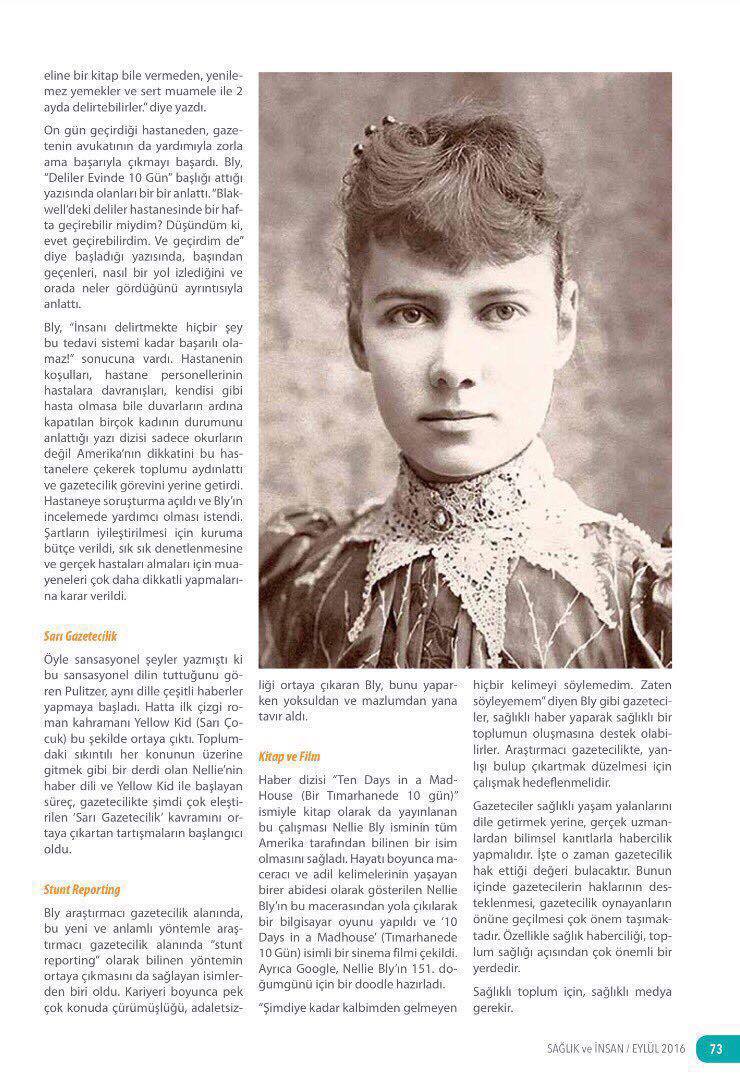 eline bir kitap bile vermeden, yenilemez yemekler ve sert muamele ile 2 ayda delirtebilirler." diye yazdı.

On gün geçirdiği hastaneden, gazetenin avukatının da yardımıyla zorla ama başarıyla çıkmayı başardı. Bly, "Deliler Evinde 10 Gün" başlığı attığı yazısında olanları bir bir anlattı. "Blakwell'deki deliler hastanesinde bir hafta geçirebilir miydim? Düşündüm ki, evet geçirebilirdim. Ve geçirdim de" diye başladığı yazısında, başından geçenleri, nasıl bir yol izlediğini ve orada neler gördüğünü ayrıntısıyla anlattı.

Bly, "İnsanı delirtmekte hiçbir şey bu tedavi sistemi kadar başarılı olamaz!" sonucuna vardı. Hastanenin koşulları, hastane personellerinin hastalara davranışları, kendisi gibi hasta olmasa bile duvarların ardına kapatılan birçok kadının durumunu anlattığı yazı dizisi sadece okurların değil Amerika'nın dikkatini bu hastanelere çekerek toplumu aydınlattı ve gazetecilik görevini yerine getirdi. Hastaneye soruşturma açıldı ve Bly'ın incelemede yardımcı olması istendi. Şartların iyileştirilmesi için kuruma bütçe verildi, sık sık denetlenmesine ve gerçek hastaları almaları için muayeneleri çok daha dikkatli yapmalarına karar verildi.

Sarı Gazetecilik

Öyle sansasyonel şeyler yazmıştı ki bu sansasyonel dilin tuttuğunu gören Pulitzer, aynı dille çeşitli haberler yapmaya başladı. Hatta ilk çizgi roman kahramanı Yellow Kid (Sarı Çocuk) bu şekilde ortaya çıktı. Toplumdaki sıkıntılı her konunun üzerine gitmek gibi bir derdi olan Nellie'nin haber dili ve Yellow Kid ile başlayan süreç, gazetecilikte şimdi çok eleştirilen 'Sarı Gazetecilik' kavramını ortaya çıkartan tartışmaların başlangıcı oldu.

Stunt Reporting

Bly araştırmacı gazetecilik alanında, bu yeni ve anlamlı yöntemle araştırmacı gazetecilik alanında "stunt reporting" olarak bilinen yöntemin ortaya çıkmasını da sağlayan isimlerden biri oldu. Kariyeri boyunca pek çok konuda çürümüşlüğü, adaletsizliği ortaya çıkaran Bly, bunu yaparken yoksuldan ve mazlumdan yana tavır aldı.

Kitap ve Film

Haber dizisi "Ten Days in a Mad-House (Bir Tımarhanede 10 gün)" ismiyle kitap olarak da yayınlanan bu çalışması Nellie Bly isminin tüm Amerika tarafından bilinen bir isim olmasını sağladı. Hayatı boyunca maceracı ve adil kelimelerinin yaşayan birer abidesi olarak gösterilen Nellie Bly'ın bu macerasından yola çıkılarak bir bilgisayar oyunu yapıldı ve '10 Days in a Madhouse' (Tımarhanede 10 Gün) isimli bir sinema filmi çekildi. Ayrıca Google, Nellie Bly'ın 151. doğumgünü için bir doodle hazırladı.

"Şimdiye kadar kalbimden gelmeyen hiçbir kelimeyi söylemedim. Zaten söyleyemem" diyen Bly gibi gazeteciler, sağlıklı haber yaparak sağlıklı bir toplumun oluşmasına destek olabilirler. Araştırmacı gazetecilikte, yanlışı bulup çıkartmak düzelmesi için çalışmak hedeflenmelidir.

Gazeteciler sağlıklı yaşam yalanlarını dile getirmek yerine, gerçek uzmanlardan bilimsel kanıtlarla habercilik yapmalıdır. İşte o zaman gazetecilik hak ettiği değeri bulacaktır. Bunun içinde gazetecilerin haklarının desteklenmesi, gazetecilik oynayanların önüne geçilmesi çok önem taşımaktadır. Özellikle sağlık haberciliği, toplum sağlığı açısından çok önemli bir yerdedir.

Sağlıklı toplum için, sağlıklı medya gerekir.

SAĞLIK ve İNSAN / EYLÜL 2016 73